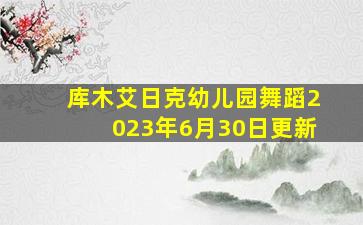 库木艾日克幼儿园舞蹈2023年6月30日更新